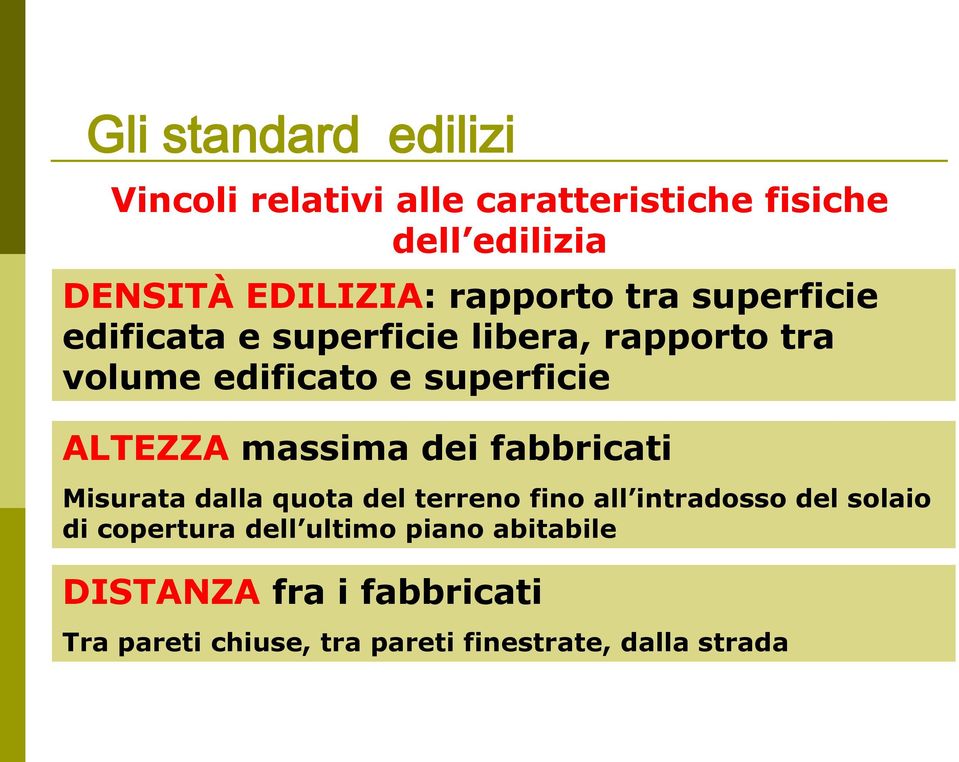 Gli standard edilizi

Vincoli relativi alle caratteristiche fisiche dell’edilizia

DENSITÀ EDILIZIA: rapporto tra superficie edificata e superficie libera, rapporto tra volume edificato e superficie

ALTEZZA massima dei fabbricati

Misurata dalla quota del terreno fino all’intradosso del solaio di copertura dell’ultimo piano abitabile

DISTANZA fra i fabbricati

Tra pareti chiuse, tra pareti finestrate, dalla strada